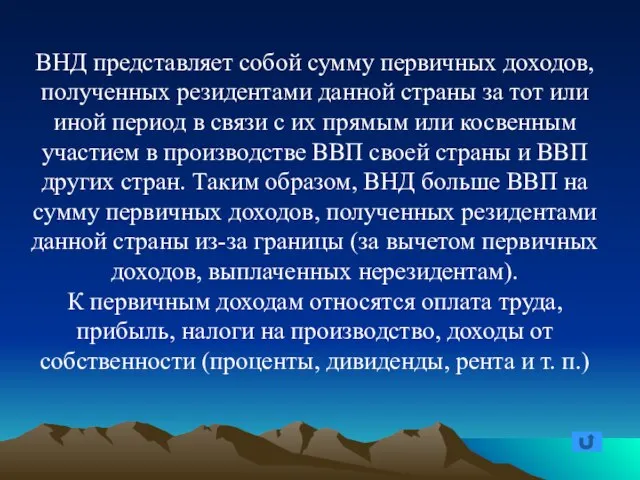 ВНД представляет собой сумму первичных доходов, полученных резидентами данной страны за тот или иной период в связи с их прямым или косвенным участием в производстве ВВП своей страны и ВВП других стран. Таким образом, ВНД больше ВВП на сумму первичных доходов, полученных резидентами данной страны из-за границы (за вычетом первичных доходов, выплаченных нерезидентам).
К первичным доходам относятся оплата труда, прибыль, налоги на производство, доходы от собственности (проценты, дивиденды, рента и т. п.)